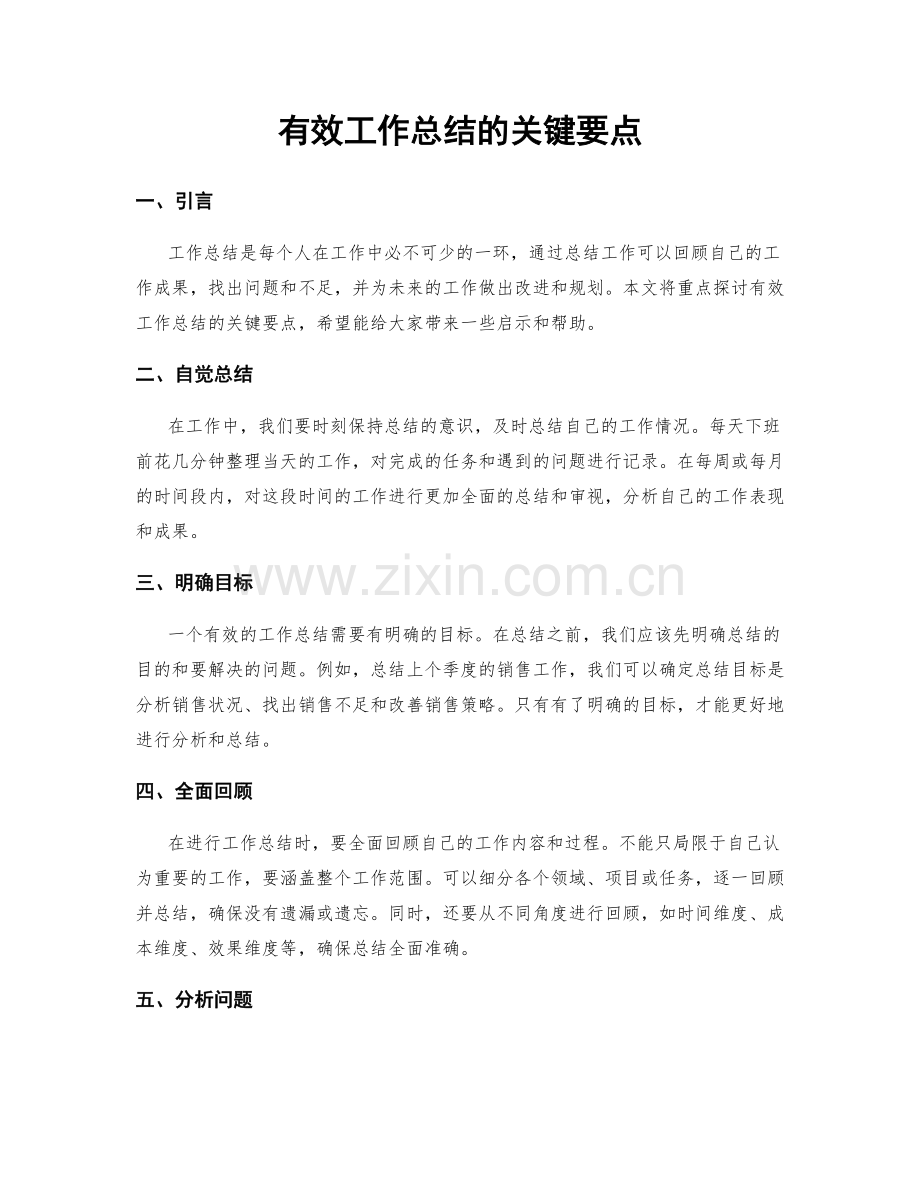 有效工作总结的关键要点

一、引言

工作总结是每个人在工作中必不可少的一环，通过总结工作可以回顾自己的工作成果，找出问题和不足，并为未来的工作做出改进和规划。本文将重点探讨有效工作总结的关键要点，希望能给大家带来一些启示和帮助。

二、自觉总结

在工作中，我们要时刻保持总结的意识，及时总结自己的工作情况。每天下班前花几分钟整理当天的工作，对完成的任务和遇到的问题进行记录。在每周或每月的时间段内，对这段时间的工作进行更加全面的总结和审视，分析自己的工作表现和成果。

三、明确目标

一个有效的工作总结需要有明确的目标。在总结之前，我们应该先明确总结的目的和要解决的问题。例如，总结上个季度的销售工作，我们可以确定总结目标是分析销售状况、找出销售不足和改善销售策略。只有有了明确的目标，才能更好地进行分析和总结。

四、全面回顾

在进行工作总结时，要全面回顾自己的工作内容和过程。不能只局限于自己认为重要的工作，要涵盖整个工作范围。可以细分各个领域、项目或任务，逐一回顾并总结，确保没有遗漏或遗忘。同时，还要从不同角度进行回顾，如时间维度、成本维度、效果维度等，确保总结全面准确。

五、分析问题

www.zixin.com.cn